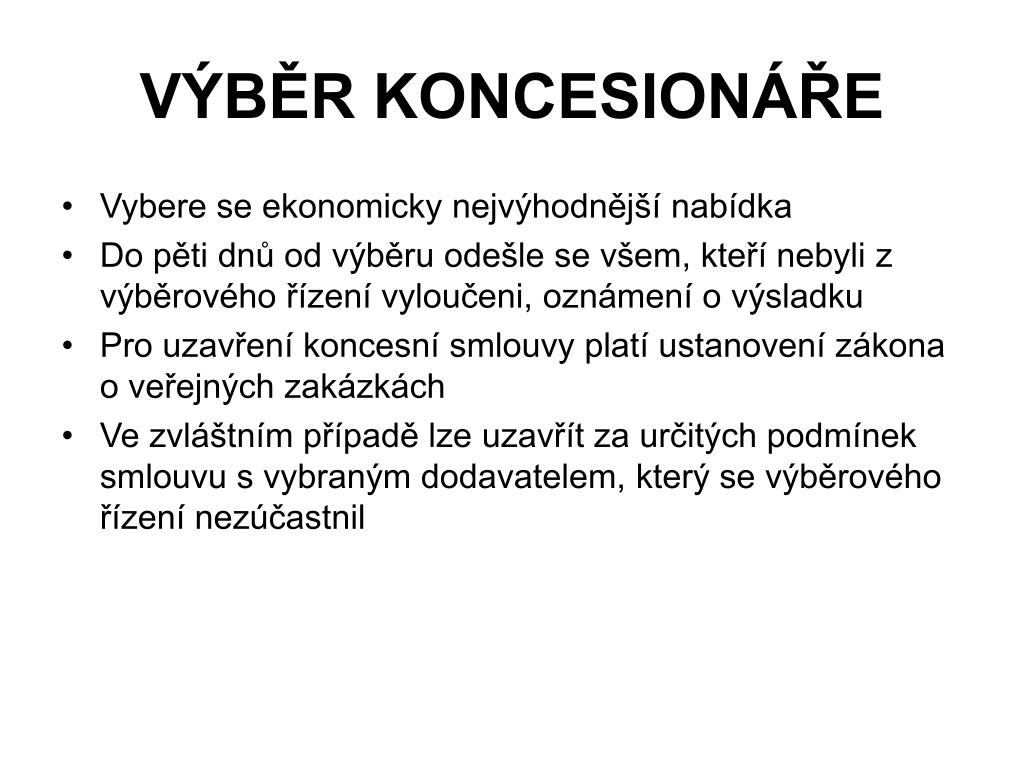 VÝBĚR KONCESIONÁŘE

• Vybere se ekonomicky nejvýhodnější nabídka
• Do pěti dnů od výběru odešle se všem, kteří nebyli z výběrového řízení vyloučeni, oznámení o výsladku
• Pro uzavření koncesní smlouvy platí ustanovení zákona o veřejných zakázkách
• Ve zvláštním případě lze uzavřít za určitých podmínek smlouvu s vybraným dodavatelem, který se výběrového řízení nezúčastnil